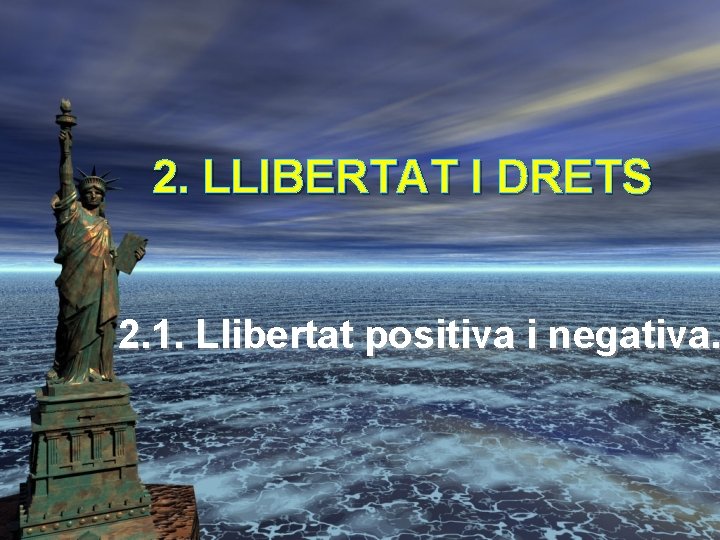 2. LLIBERTAT I DRETS

2.1. Llibertat positiva i negativa.